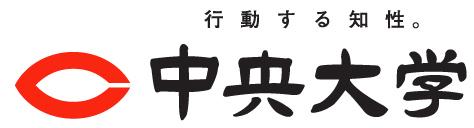 行動する知性。

中央大学